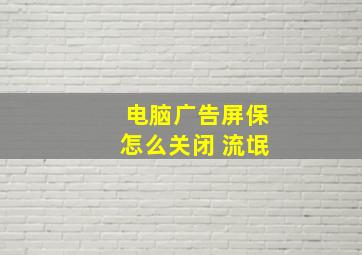 电脑广告屏保
怎么关闭 流氓